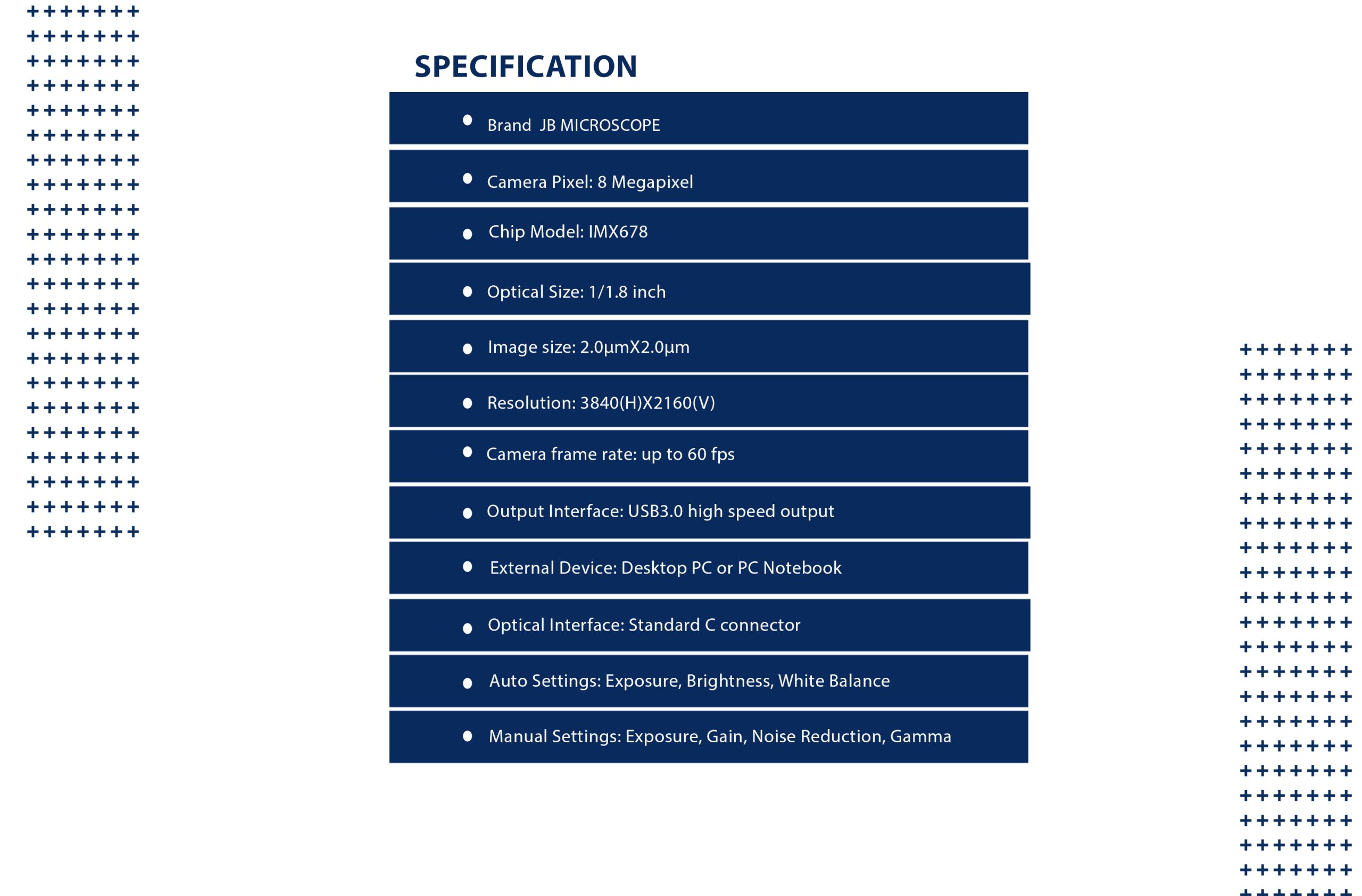 SPECIFICATION

- Brand JB MICROSCOPE
- Camera Pixel: 8 Megapixel
- Chip Model: IMX678
- Optical Size: 1/1.8 inch
- Image size: 2.0μmX2.0μm
- Resolution: 3840(H)X2160(V)
- Camera frame rate: up to 60 fps
- Output Interface: USB3.0 high speed output
- External Device: Desktop PC or PC Notebook
- Optical Interface: Standard C connector
- Auto Settings: Exposure, Brightness, White Balance
- Manual Settings: Exposure, Gain, Noise Reduction, Gamma